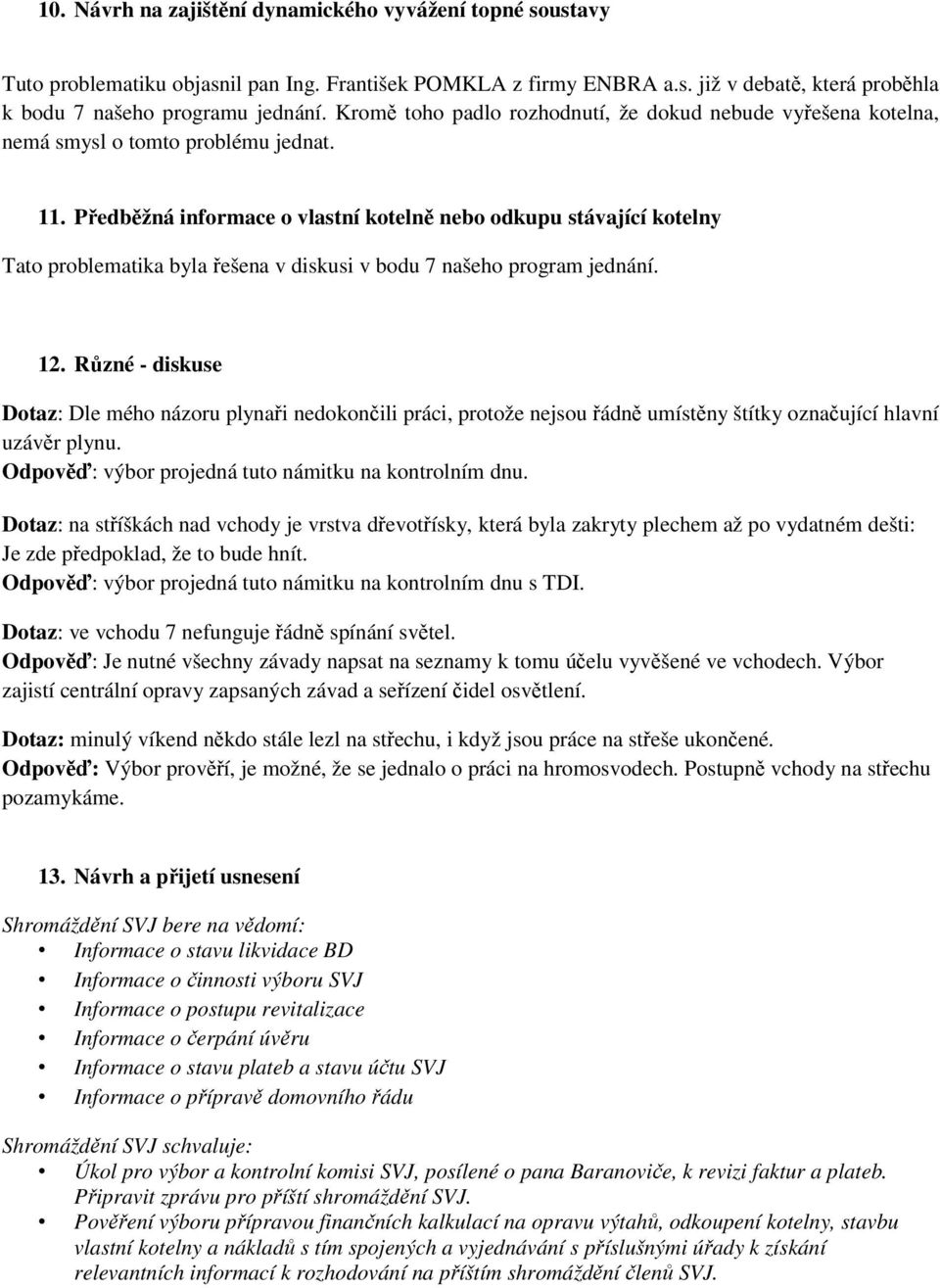 10. Návrh na zajištění dynamického vyvážení topné soustavy

Tuto problematiku objasnil pan Ing. František POMKLA z firmy ENBRA a.s. již v debatě, která proběhla k bodu 7 našeho programu jednání. Kromě toho padlo rozhodnutí, že dokud nebude vyřešena kotelna, nemá smysl o tomto problému jednat.

11. Předběžná informace o vlastní kotelně nebo odkupu stávající kotelny

Tato problematika byla řešena v diskusi v bodu 7 našeho program jednání.

12. Různé - diskuse

Dotaz: Dle mého názoru plynaři nedokončili práci, protože nejsou řádně umístěny štítky označující hlavní uzávěr plynu.
Odpověď: výbor projedná tuto námitku na kontrolním dnu.

Dotaz: na stříškách nad vchody je vrstva dřevotřísky, která byla zakryty plechem až po vydatném dešti: Je zde předpoklad, že to bude hnít.
Odpověď: výbor projedná tuto námitku na kontrolním dnu s TDI.

Dotaz: ve vchodu 7 nefunguje řádně spínání světel.
Odpověď: Je nutné všechny závady napsat na seznamy k tomu účelu vyvěšené ve vchodech. Výbor zajistí centrální opravy zapsaných závad a seřízení čidel osvětlení.

Dotaz: minulý víkend někdo stále lezl na střechu, i když jsou práce na střeše ukončené.
Odpověď: Výbor prověří, je možné, že se jednalo o práci na hromosvodech. Postupně vchody na střechu pozamykáme.

13. Návrh a přijetí usnesení

Shromáždění SVJ bere na vědomí:
• Informace o stavu likvidace BD
• Informace o činnosti výboru SVJ
• Informace o postupu revitalizace
• Informace o čerpání úvěru
• Informace o stavu plateb a stavu účtu SVJ
• Informace o přípravě domovního řádu

Shromáždění SVJ schvaluje:
• Úkol pro výbor a kontrolní komisi SVJ, posílené o pana Baranoviče, k revizi faktur a plateb. Připravit zprávu pro příští shromáždění SVJ.
• Pověření výboru přípravou finančních kalkulací na opravu výtahů, odkoupení kotelny, stavbu vlastní kotelny a nákladů s tím spojených a vyjednávání s příslušnými úřady k získání relevantních informací k rozhodování na příštím shromáždění členů SVJ.